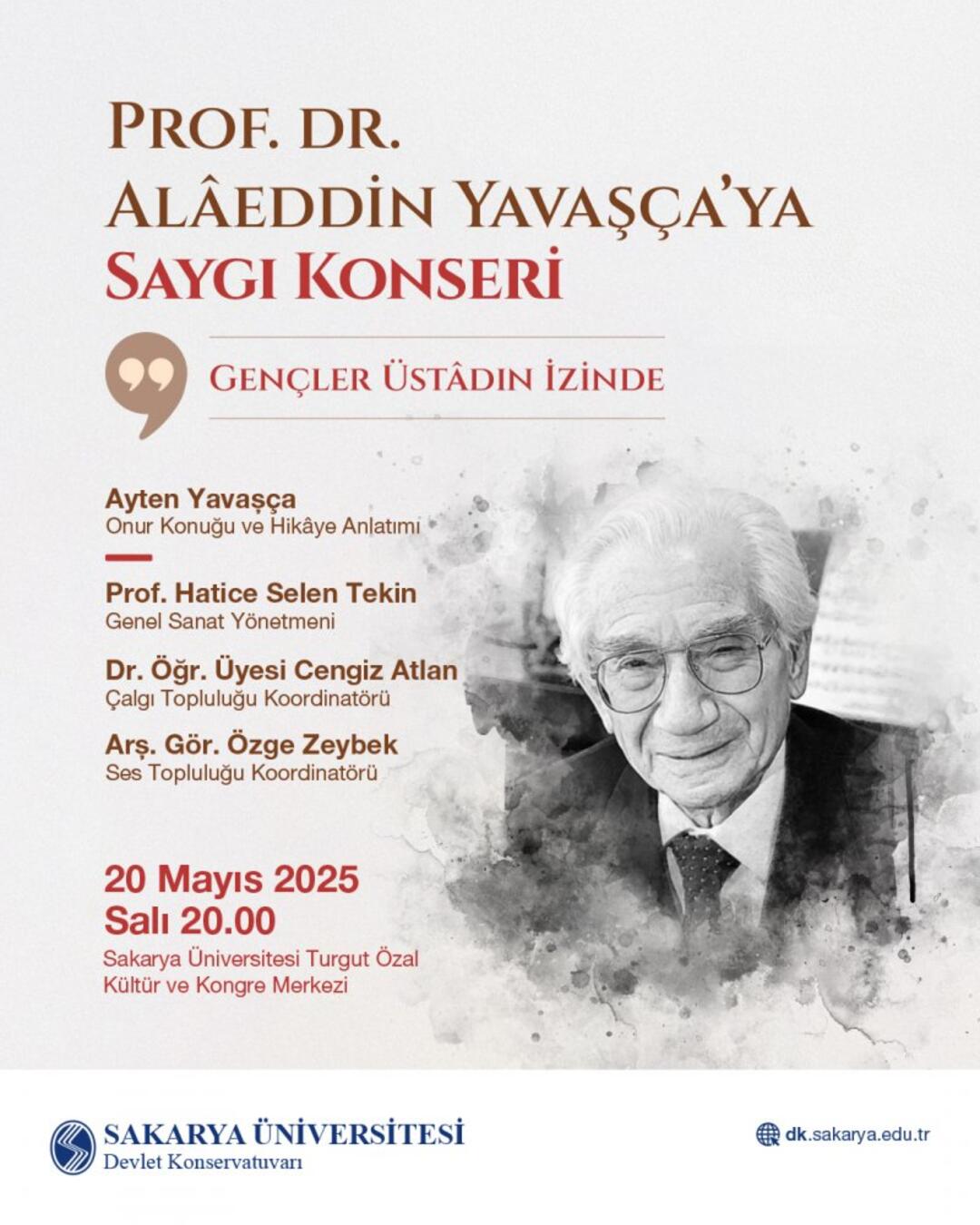 PROF. DR.
ALÂEDDİN YAVAŞÇA'YA
SAYGI KONSERİ

GENÇLER ÜSTÂDIN İZİNDE

Ayten Yavaşça
Onur Konuğu ve Hikâye Anlatımı

Prof. Hatice Selen Tekin
Genel Sanat Yönetmeni

Dr. Öğr. Üyesi Cengiz Atlan
Çalgı Topluluğu Koordinatörü

Arş. Gör. Özge Zeybek
Ses Topluluğu Koordinatörü

20 Mayıs 2025
Salı 20.00
Sakarya Üniversitesi Turgut Özal Kültür ve Kongre Merkezi

SAKARYA ÜNİVERSİTESİ
Devlet Konservatuvarı

dk.sakarya.edu.tr